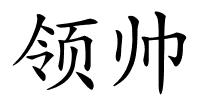 领帅